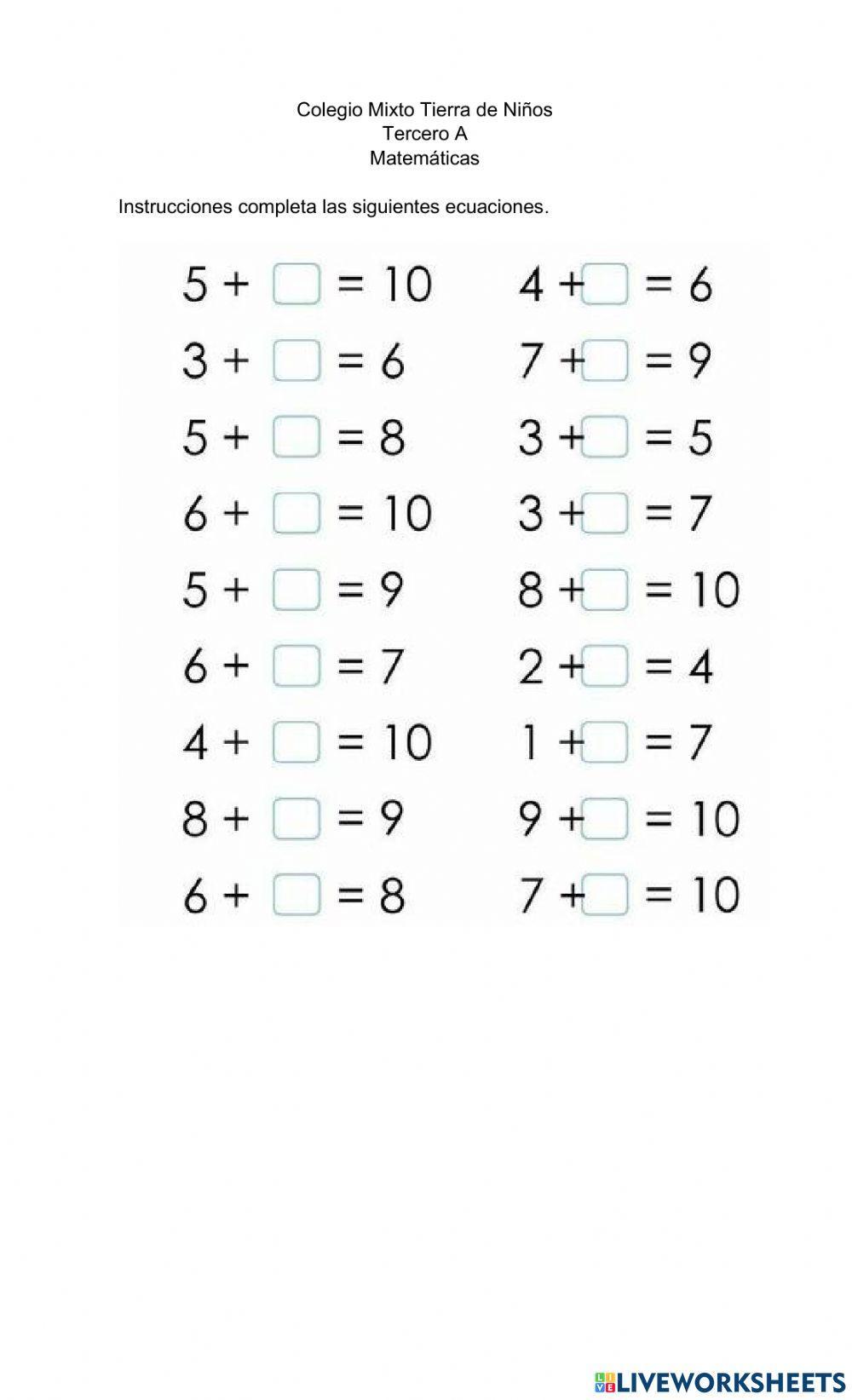 Colegio Mixto Tierra de Niños
Tercero A
Matemáticas

Instrucciones completa las siguientes ecuaciones.

$5 + \square = 10$

$3 + \square = 6$

$5 + \square = 8$

$6 + \square = 10$

$5 + \square = 9$

$6 + \square = 7$

$4 + \square = 10$

$8 + \square = 9$

$6 + \square = 8$

$4 + \square = 6$

$7 + \square = 9$

$3 + \square = 5$

$3 + \square = 7$

$8 + \square = 10$

$2 + \square = 4$

$1 + \square = 7$

$9 + \square = 10$

$7 + \square = 10$

LIVEWORKSHEETS